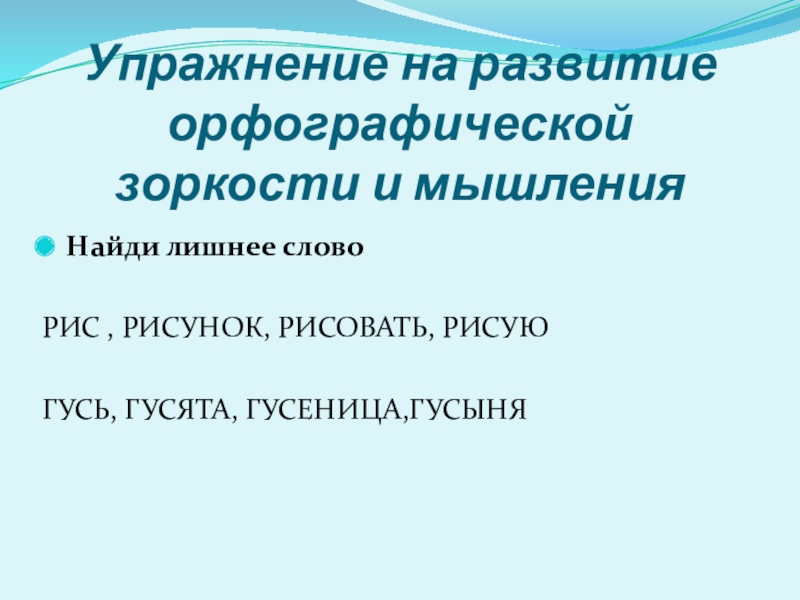 Упражнение на развитие орфографической зоркости и мышления

• Найди лишнее слово

РИС , РИСУНОК, РИСОВАТЬ, РИСУЮ

ГУСЬ, ГУСЯТА, ГУСЕНИЦА,ГУСЫНЯ